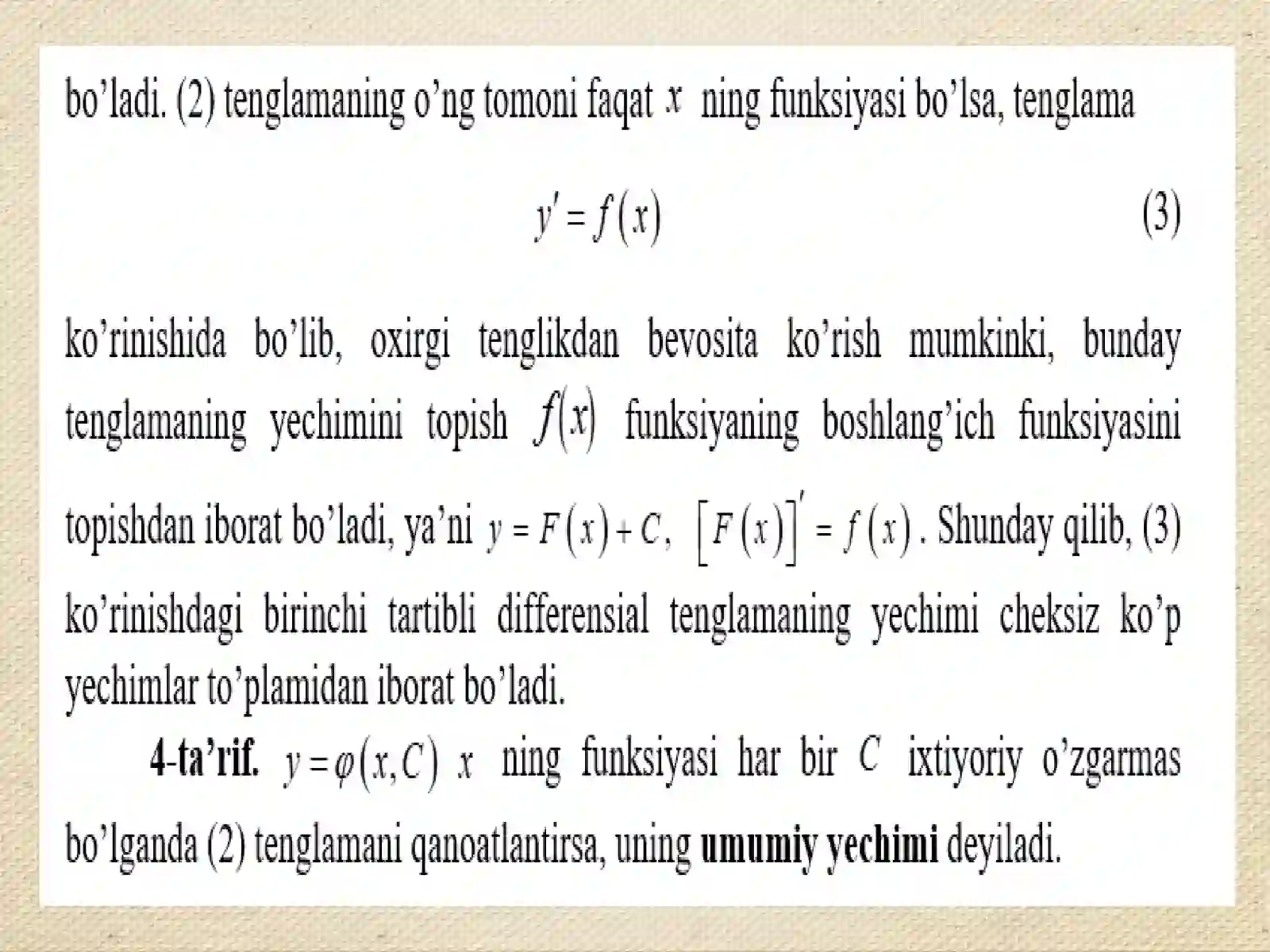 bo'ladi. (2) tenglamaning o'ng tomoni faqat $x$ ning funksiyasi bo'lsa, tenglama

$y' = f(x)$ (3)

ko'rinishida bo'lib, oxirgi tenglikdan bevosita ko'rish mumkinki, bunday tenglamaning yechimini topish $f(x)$ funksiyaning boshlang'ich funksiyasini topishdan iborat bo'ladi, ya'ni $y = F(x) + C$, $[F(x)]' = f(x)$. Shunday qilib, (3) ko'rinishdagi birinchi tartibli differensial tenglamaning yechimi cheksiz ko'p yechimlar to'plamidan iborat bo'ladi.

4-ta'rif. $y = \varphi(x, C)$ $x$ ning funksiyasi har bir $C$ ixtiyoriy o'zgarmas bo'lganda (2) tenglamani qanoatlantirsa, uning umumiy yechimi deyiladi.